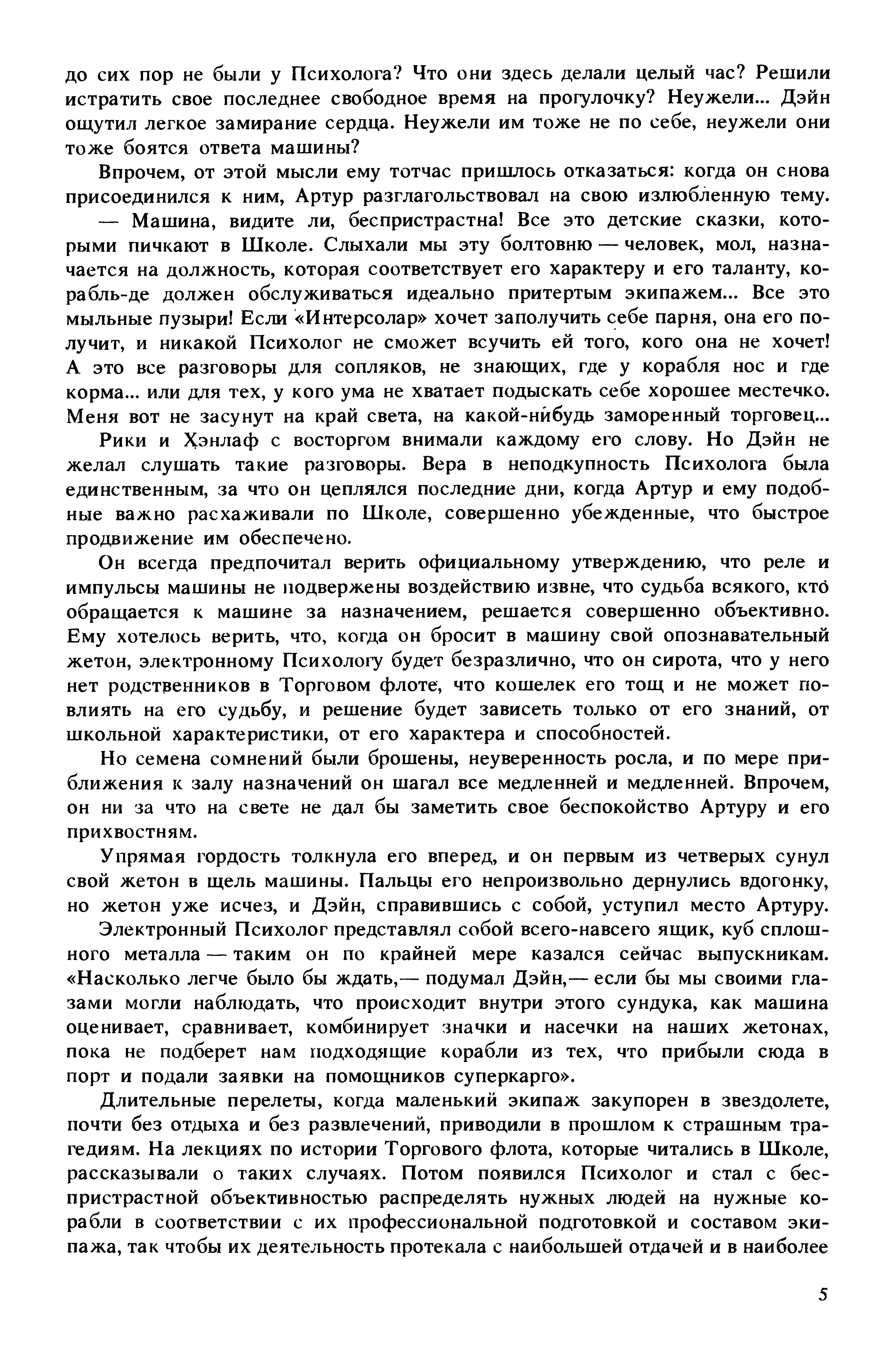 до сих пор не были у Психолога? Что они здесь делали целый час? Решили истратить свое последнее свободное время на прогулочку? Неужели... Дэйн ощутил легкое замирание сердца. Неужели им тоже не по себе, неужели они тоже боятся ответа машины?

Впрочем, от этой мысли ему тотчас пришлось отказаться: когда он снова присоединился к ним, Артур разглагольствовал на свою излюбленную тему.

— Машина, видите ли, беспристрастна! Все это детские сказки, которыми пичкают в Школе. Слыхали мы эту болтовню — человек, мол, назначается на должность, которая соответствует его характеру и его таланту, корабль-де должен обслуживаться идеально притертым экипажем... Все это мыльные пузыри! Если «Интерсолар» хочет заполучить себе парня, она его получит, и никакой Психолог не сможет всучить ей того, кого она не хочет! А это все разговоры для сопляков, не знающих, где у корабля нос и где корма... или для тех, у кого ума не хватает подыскать себе хорошее местечко. Меня вот не засунут на край света, на какой-нибудь заморенный торговец...

Рики и Хэнлаф с восторгом внимали каждому его слову. Но Дэйн не желал слушать такие разговоры. Вера в неподкупность Психолога была единственным, за что он цеплялся последние дни, когда Артур и ему подобные важно расхаживали по Школе, совершенно убежденные, что быстрое продвижение им обеспечено.

Он всегда предпочитал верить официальному утверждению, что реле и импульсы машины не подвержены воздействию извне, что судьба всякого, кто обращается к машине за назначением, решается совершенно объективно. Ему хотелось верить, что, когда он бросит в машину свой опознавательный жетон, электронному Психологу будет безразлично, что он сирота, что у него нет родственников в Торговом флоте, что кошелек его тощ и не может повлиять на его судьбу, и решение будет зависеть только от его знаний, от школьной характеристики, от его характера и способностей.

Но семена сомнений были брошены, неуверенность росла, и по мере приближения к залу назначений он шагал все медленней и медленней. Впрочем, он ни за что на свете не дал бы заметить свое беспокойство Артуру и его прихвостням.

Упрямая гордость толкнула его вперед, и он первым из четверых сунул свой жетон в щель машины. Пальцы его непроизвольно дернулись вдогонку, но жетон уже исчез, и Дэйн, справившись с собой, уступил место Артуру.

Электронный Психолог представлял собой всего-навсего ящик, куб сплошного металла — таким он по крайней мере казался сейчас выпускникам. «Насколько легче было бы ждать,— подумал Дэйн,— если бы мы своими глазами могли наблюдать, что происходит внутри этого сундука, как машина оценивает, сравнивает, комбинирует значки и насечки на наших жетонах, пока не подберет нам подходящие корабли из тех, что прибыли сюда в порт и подали заявки на помощников суперкарго».

Длительные перелеты, когда маленький экипаж закупорен в звездолете, почти без отдыха и без развлечений, приводили в прошлом к страшным трагедиям. На лекциях по истории Торгового флота, которые читались в Школе, рассказывали о таких случаях. Потом появился Психолог и стал с беспристрастной объективностью распределять нужных людей на нужные корабли в соответствии с их профессиональной подготовкой и составом экипажа, так чтобы их деятельность протекала с наибольшей отдачей и в наиболее

5